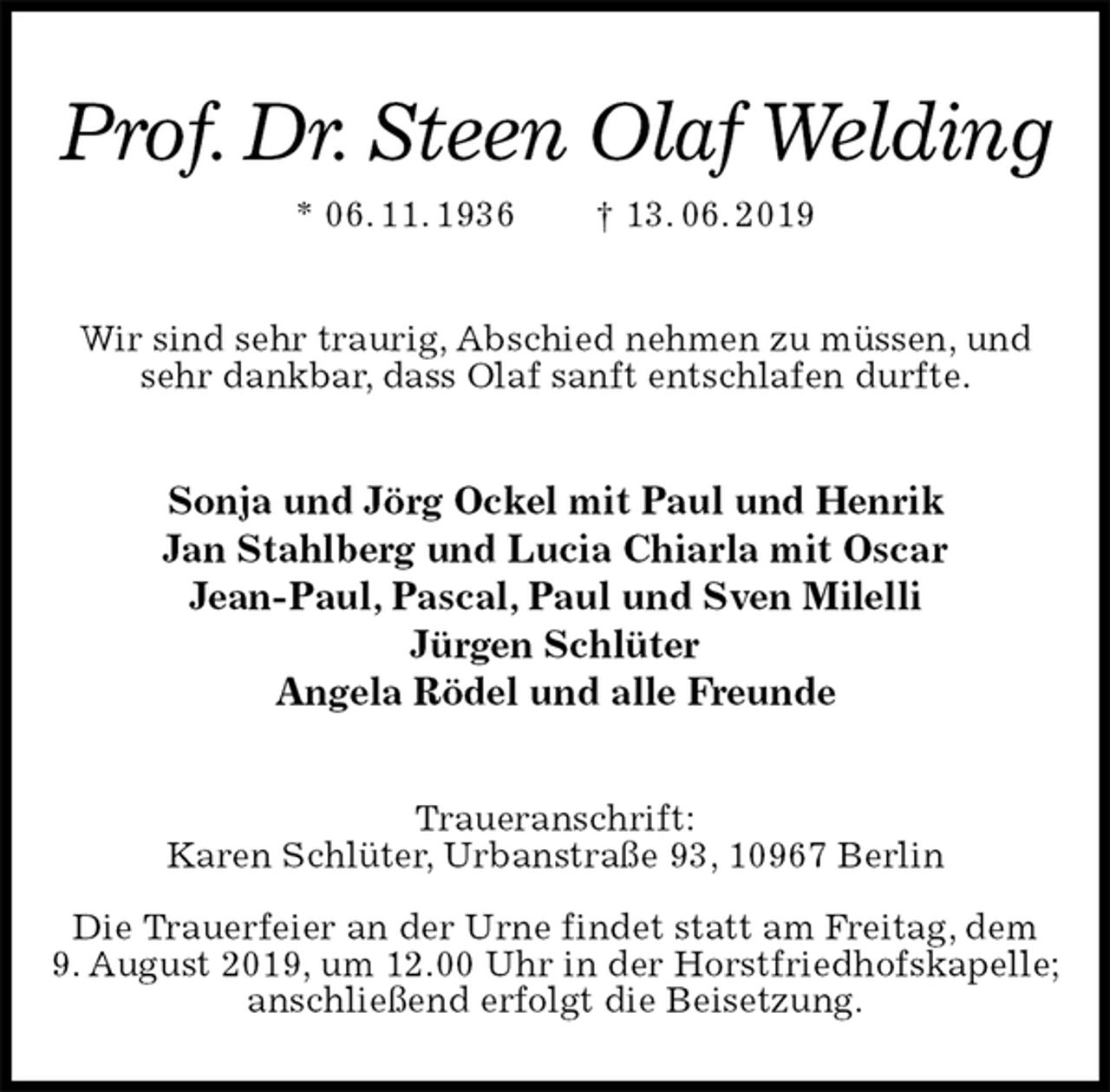 Prof. Dr. Steen Olaf Welding

* 06.11.1936 † 13.06.2019

Wir sind sehr traurig, Abschied nehmen zu müssen, und sehr dankbar, dass Olaf sanft entschlafen durfte.

Sonja und Jörg Ockel mit Paul und Henrik
Jan Stahlberg und Lucia Chiarla mit Oscar
Jean-Paul, Pascal, Paul und Sven Milelli
Jürgen Schlüter
Angela Rödel und alle Freunde

Traueranschrift:
Karen Schlüter, Urbanstraße 93, 10967 Berlin

Die Trauerfeier an der Urne findet statt am Freitag, dem 9. August 2019, um 12.00 Uhr in der Horstfriedhofskapelle; anschließend erfolgt die Beisetzung.